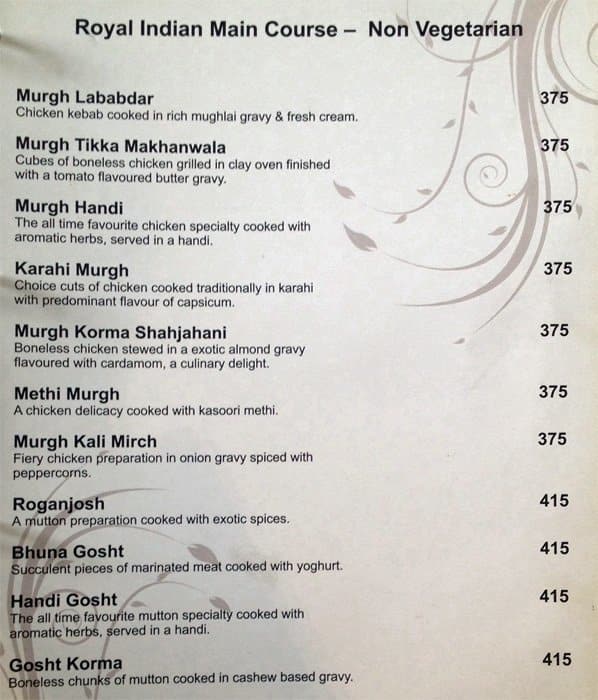 Royal Indian Main Course – Non Vegetarian

Murgh Lababdar 375
Chicken kebab cooked in rich mughlai gravy & fresh cream.

Murgh Tikka Makhanwala 375
Cubes of boneless chicken grilled in clay oven finished with a tomato flavoured butter gravy.

Murgh Handi 375
The all time favourite chicken specialty cooked with aromatic herbs, served in a handi.

Karahi Murgh 375
Choice cuts of chicken cooked traditionally in karahi with predominant flavour of capsicum.

Murgh Korma Shahjahani 375
Boneless chicken stewed in a exotic almond gravy flavoured with cardamom, a culinary delight.

Methi Murgh 375
A chicken delicacy cooked with kasoori methi.

Murgh Kali Mirch 375
Fiery chicken preparation in onion gravy spiced with peppercorns.

Roganjosh 415
A mutton preparation cooked with exotic spices.

Bhuna Gosht 415
Succulent pieces of marinated meat cooked with yoghurt.

Handi Gosht 415
The all time favourite mutton specialty cooked with aromatic herbs, served in a handi.

Gosht Korma 415
Boneless chunks of mutton cooked in cashew based gravy.